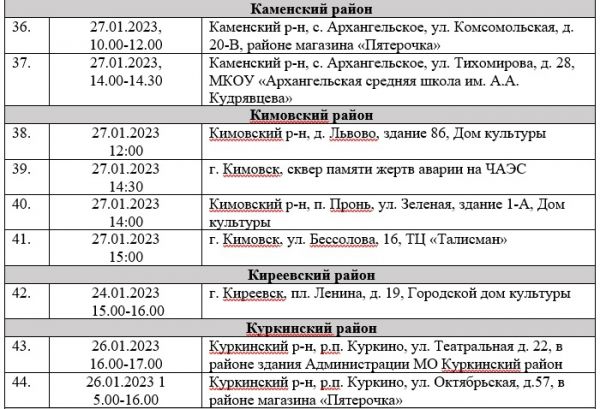 | | | |
|---|---|---|
| **Каменский район** | | |
| 36. | 27.01.2023, 10.00-12.00 | Каменский р-н, с. Архангельское, ул. Комсомольская, д. 20-В, районе магазина «Пятерочка» |
| 37. | 27.01.2023, 14.00-14.30 | Каменский р-н, с. Архангельское, ул. Тихомирова, д. 28, МКОУ «Архангельская средняя школа им. А.А. Кудрявцева» |
| **Кимовский район** | | |
| 38. | 27.01.2023 12:00 | Кимовский р-н, д. Львово, здание 86, Дом культуры |
| 39. | 27.01.2023 14:30 | г. Кимовск, сквер памяти жертв аварии на ЧАЭС |
| 40. | 27.01.2023 14:00 | Кимовский р-н, п. Пронь, ул. Зеленая, здание 1-А, Дом культуры |
| 41. | 27.01.2023 15:00 | г. Кимовск, ул. Бессолова, 16, ТЦ «Талисман» |
| **Киреевский район** | | |
| 42. | 24.01.2023 15.00-16.00 | г. Киреевск, пл. Ленина, д. 19, Городской дом культуры |
| **Куркинский район** | | |
| 43. | 26.01.2023 16.00-17.00 | Куркинский р-н, р.п. Куркино, ул. Театральная д. 22, в районе здания Администрации МО Куркинский район |
| 44. | 26.01.2023 1 5.00-16.00 | Куркинский р-н, р.п. Куркино, ул. Октябрьская, д.57, в районе магазина «Пятерочка» |